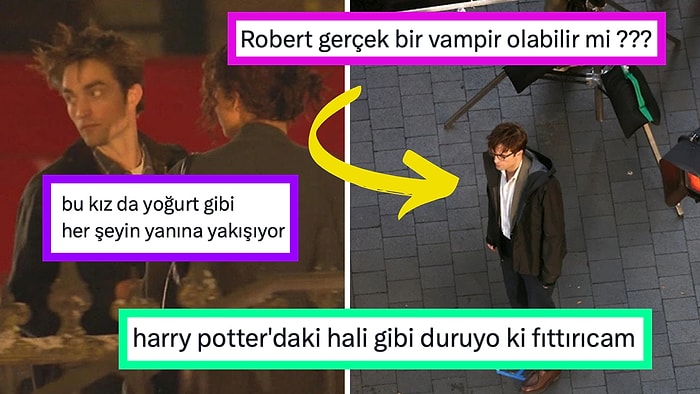 Robert gerçek bir vampir olabilir mi ???

bu kız da yoğurt gibi her şeyin yanına yakışıyor

harry potter'daki hali gibi duruyo ki fıttırıcam